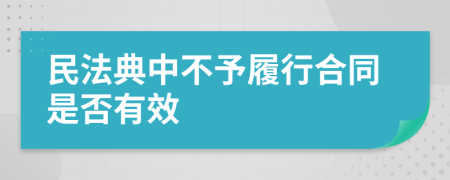 民法典中不予履行合同是否有效